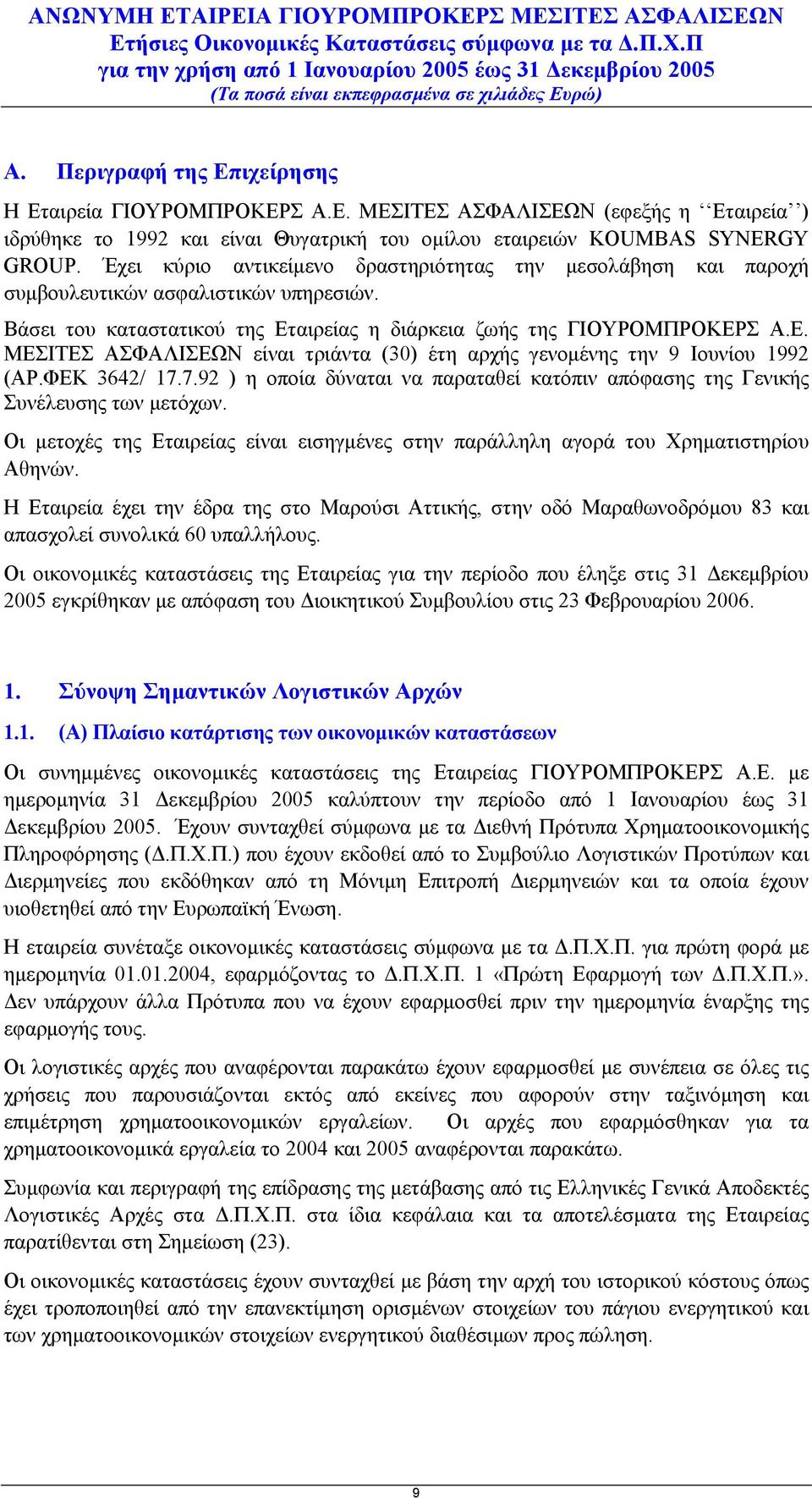 ΑΝΩΝΥΜΗ ΕΤΑΙΡΕΙΑ ΓΙΟΥΡΟΜΠΡΟΚΕΡΣ ΜΕΣΙΤΕΣ ΑΣΦΑΛΙΣΕΩΝ
Ετήσιες Οικονομικές Καταστάσεις σύμφωνα με τα Δ.Π.Χ.Π
για την χρήση από 1 Ιανουαρίου 2005 έως 31 Δεκεμβρίου 2005
(Τα ποσά είναι εκπεφρασμένα σε χιλιάδες Ευρώ)

Α. Περιγραφή της Επιχείρησης

Η Εταιρεία ΓΙΟΥΡΟΜΠΡΟΚΕΡΣ Α.Ε. ΜΕΣΙΤΕΣ ΑΣΦΑΛΙΣΕΩΝ (εφεξής η ‘‘Εταιρεία’’) ιδρύθηκε το 1992 και είναι Θυγατρική του ομίλου εταιρειών KOUMBAS SYNERGY GROUP. Έχει κύριο αντικείμενο δραστηριότητας την μεσολάβηση και παροχή συμβουλευτικών ασφαλιστικών υπηρεσιών.

Βάσει του καταστατικού της Εταιρείας η διάρκεια ζωής της ΓΙΟΥΡΟΜΠΡΟΚΕΡΣ Α.Ε. ΜΕΣΙΤΕΣ ΑΣΦΑΛΙΣΕΩΝ είναι τριάντα (30) έτη αρχής γενομένης την 9 Ιουνίου 1992 (ΑΡ.ΦΕΚ 3642/ 17.7.92 ) η οποία δύναται να παραταθεί κατόπιν απόφασης της Γενικής Συνέλευσης των μετόχων.

Οι μετοχές της Εταιρείας είναι εισηγμένες στην παράλληλη αγορά του Χρηματιστηρίου Αθηνών.

Η Εταιρεία έχει την έδρα της στο Μαρούσι Αττικής, στην οδό Μαραθωνοδρόμου 83 και απασχολεί συνολικά 60 υπαλλήλους.

Οι οικονομικές καταστάσεις της Εταιρείας για την περίοδο που έληξε στις 31 Δεκεμβρίου 2005 εγκρίθηκαν με απόφαση του Διοικητικού Συμβουλίου στις 23 Φεβρουαρίου 2006.

1. Σύνοψη Σημαντικών Λογιστικών Αρχών

1.1. (Α) Πλαίσιο κατάρτισης των οικονομικών καταστάσεων

Οι συνημμένες οικονομικές καταστάσεις της Εταιρείας ΓΙΟΥΡΟΜΠΡΟΚΕΡΣ Α.Ε. με ημερομηνία 31 Δεκεμβρίου 2005 καλύπτουν την περίοδο από 1 Ιανουαρίου έως 31 Δεκεμβρίου 2005. Έχουν συνταχθεί σύμφωνα με τα Διεθνή Πρότυπα Χρηματοοικονομικής Πληροφόρησης (Δ.Π.Χ.Π.) που έχουν εκδοθεί από το Συμβούλιο Λογιστικών Προτύπων και Διερμηνείες που εκδόθηκαν από τη Μόνιμη Επιτροπή Διερμηνειών και τα οποία έχουν υιοθετηθεί από την Ευρωπαϊκή Ένωση.

Η εταιρεία συνέταξε οικονομικές καταστάσεις σύμφωνα με τα Δ.Π.Χ.Π. για πρώτη φορά με ημερομηνία 01.01.2004, εφαρμόζοντας το Δ.Π.Χ.Π. 1 «Πρώτη Εφαρμογή των Δ.Π.Χ.Π.». Δεν υπάρχουν άλλα Πρότυπα που να έχουν εφαρμοσθεί πριν την ημερομηνία έναρξης της εφαρμογής τους.

Οι λογιστικές αρχές που αναφέρονται παρακάτω έχουν εφαρμοσθεί με συνέπεια σε όλες τις χρήσεις που παρουσιάζονται εκτός από εκείνες που αφορούν στην ταξινόμηση και επιμέτρηση χρηματοοικονομικών εργαλείων. Οι αρχές που εφαρμόσθηκαν για τα χρηματοοικονομικά εργαλεία το 2004 και 2005 αναφέρονται παρακάτω.

Συμφωνία και περιγραφή της επίδρασης της μετάβασης από τις Ελληνικές Γενικά Αποδεκτές Λογιστικές Αρχές στα Δ.Π.Χ.Π. στα ίδια κεφάλαια και τα αποτελέσματα της Εταιρείας παρατίθενται στη Σημείωση (23).

Οι οικονομικές καταστάσεις έχουν συνταχθεί με βάση την αρχή του ιστορικού κόστους όπως έχει τροποποιηθεί από την επανεκτίμηση ορισμένων στοιχείων του πάγιου ενεργητικού και των χρηματοοικονομικών στοιχείων ενεργητικού διαθέσιμων προς πώληση.

9